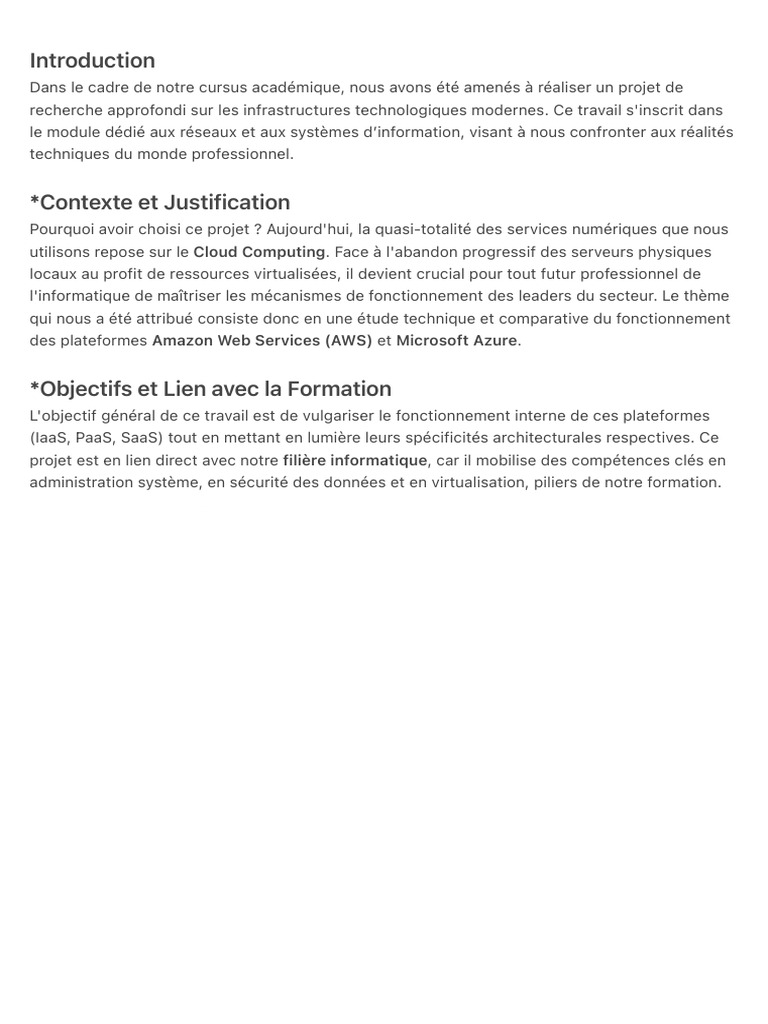 Introduction
Dans le cadre de notre cursus académique, nous avons été amenés à réaliser un projet de recherche approfondi sur les infrastructures technologiques modernes. Ce travail s'inscrit dans le module dédié aux réseaux et aux systèmes d'information, visant à nous confronter aux réalités techniques du monde professionnel.

*Contexte et Justification
Pourquoi avoir choisi ce projet ? Aujourd'hui, la quasi-totalité des services numériques que nous utilisons repose sur le Cloud Computing. Face à l'abandon progressif des serveurs physiques locaux au profit de ressources virtualisées, il devient crucial pour tout futur professionnel de l'informatique de maîtriser les mécanismes de fonctionnement des leaders du secteur. Le thème qui nous a été attribué consiste donc en une étude technique et comparative du fonctionnement des plateformes Amazon Web Services (AWS) et Microsoft Azure.

*Objectifs et Lien avec la Formation
L'objectif général de ce travail est de vulgariser le fonctionnement interne de ces plateformes (IaaS, PaaS, SaaS) tout en mettant en lumière leurs spécificités architecturales respectives. Ce projet est en lien direct avec notre filière informatique, car il mobilise des compétences clés en administration système, en sécurité des données et en virtualisation, piliers de notre formation.